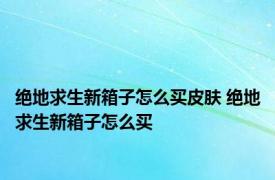 绝地求生新箱子怎么买皮肤 绝地求生新箱子怎么买